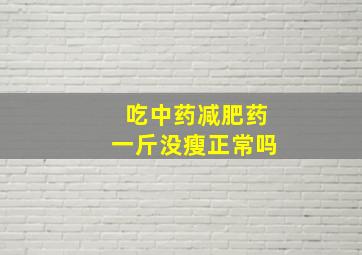 吃中药减肥药
一斤没瘦正常吗